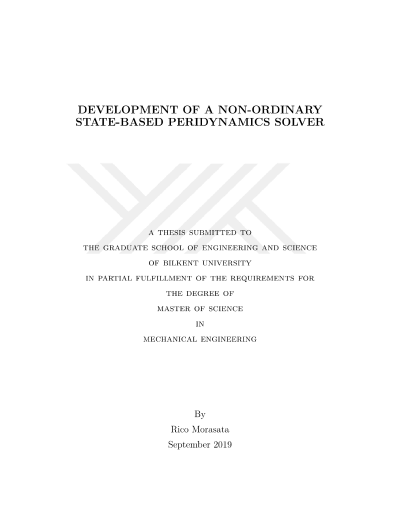 DEVELOPMENT OF A NON-ORDINARY
STATE-BASED PERIDYNAMICS SOLVER

A THESIS SUBMITTED TO
THE GRADUATE SCHOOL OF ENGINEERING AND SCIENCE
OF BILKENT UNIVERSITY
IN PARTIAL FULFILLMENT OF THE REQUIREMENTS FOR
THE DEGREE OF
MASTER OF SCIENCE
IN
MECHANICAL ENGINEERING

By
Rico Morasata
September 2019